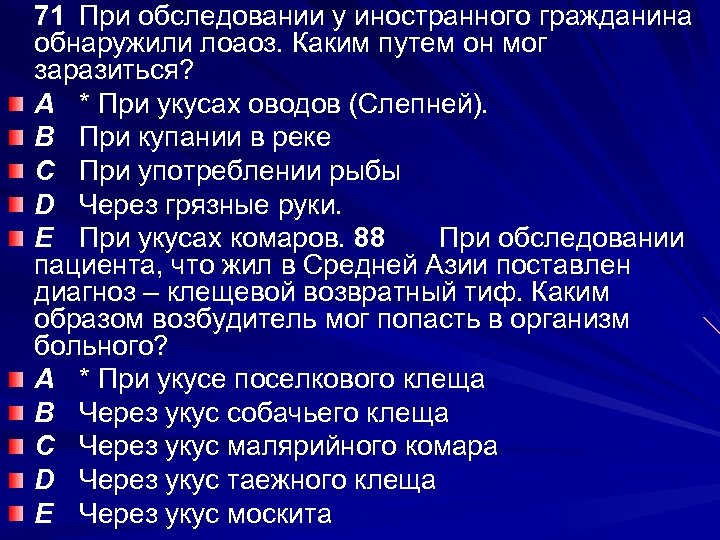 71 При обследовании у иностранного гражданина обнаружили лоаоз. Каким путем он мог заразиться?
A * При укусах оводов (Слепней).
B При купании в реке
C При употреблении рыбы
D Через грязные руки.
E При укусах комаров. 88 При обследовании пациента, что жил в Средней Азии поставлен диагноз – клещевой возвратный тиф. Каким образом возбудитель мог попасть в организм больного?
A * При укусе поселкового клеща
B Через укус собачьего клеща
C Через укус малярийного комара
D Через укус таежного клеща
E Через укус москита